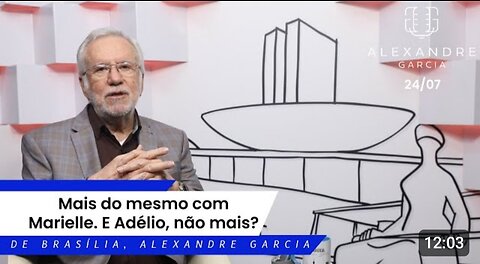 ALEXANDRE
GARCIA
24/07

Mais do mesmo com Marielle. E Adélio, não mais?

DE BRASÍLIA, ALEXANDRE GARCIA

12:03